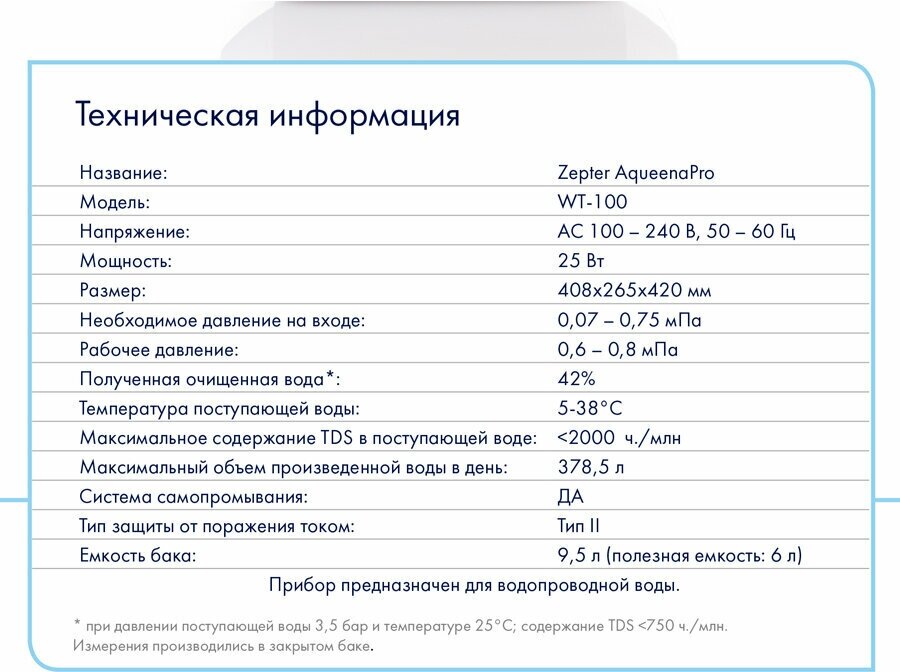 Техническая информация

Название: Zepter AqueenaPro
Модель: WT-100
Напряжение: AC 100 – 240 В, 50 – 60 Гц
Мощность: 25 Вт
Размер: 408x265x420 мм
Необходимое давление на входе: 0,07 – 0,75 мПа
Рабочее давление: 0,6 – 0,8 мПа
Полученная очищенная вода*: 42%
Температура поступающей воды: 5-38°C
Максимальное содержание TDS в поступающей воде: <2000 ч./млн
Максимальный объем произведенной воды в день: 378,5 л
Система самопромывания: ДА
Тип защиты от поражения током: Тип II
Емкость бака: 9,5 л (полезная емкость: 6 л)

Прибор предназначен для водопроводной воды.

* при давлении поступающей воды 3,5 бар и температуре 25°C; содержание TDS <750 ч./млн. Измерения производились в закрытом баке.